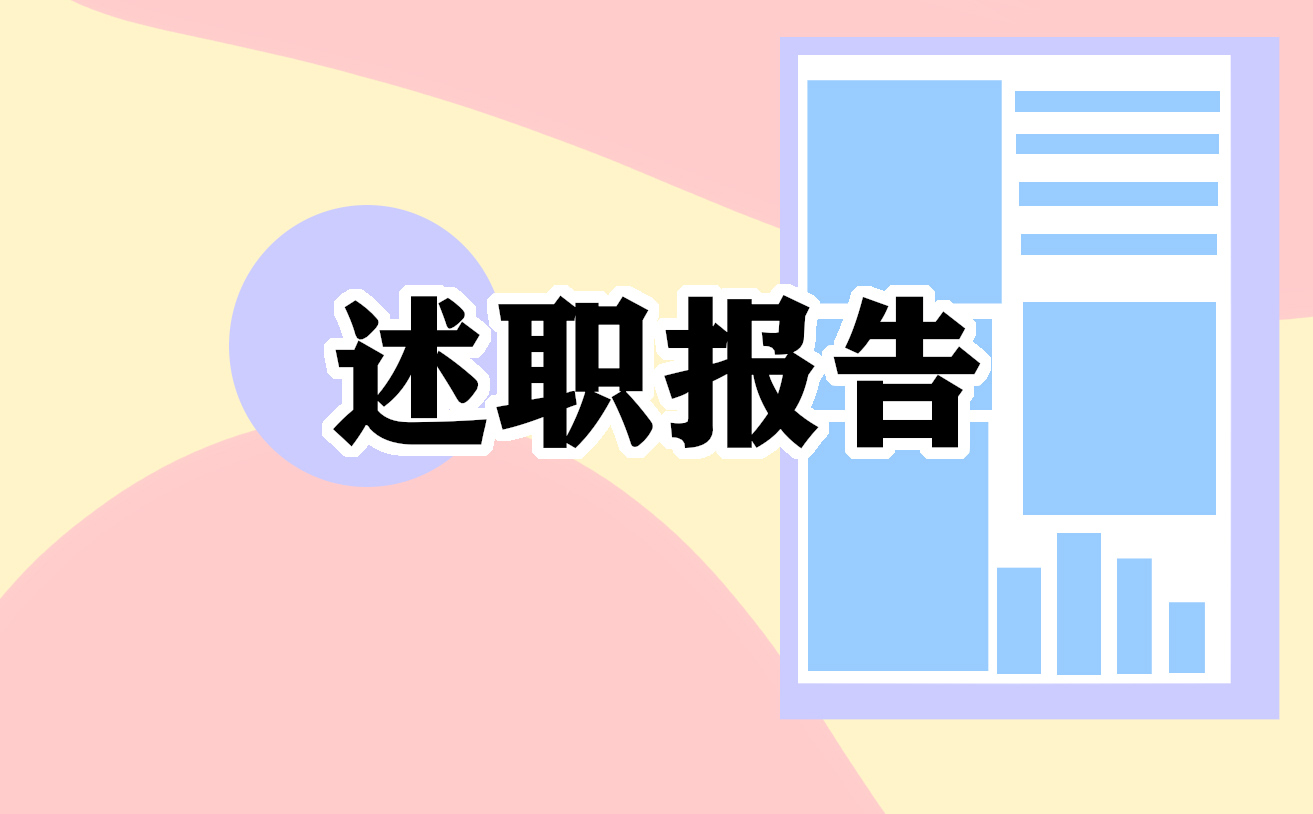 述职报告